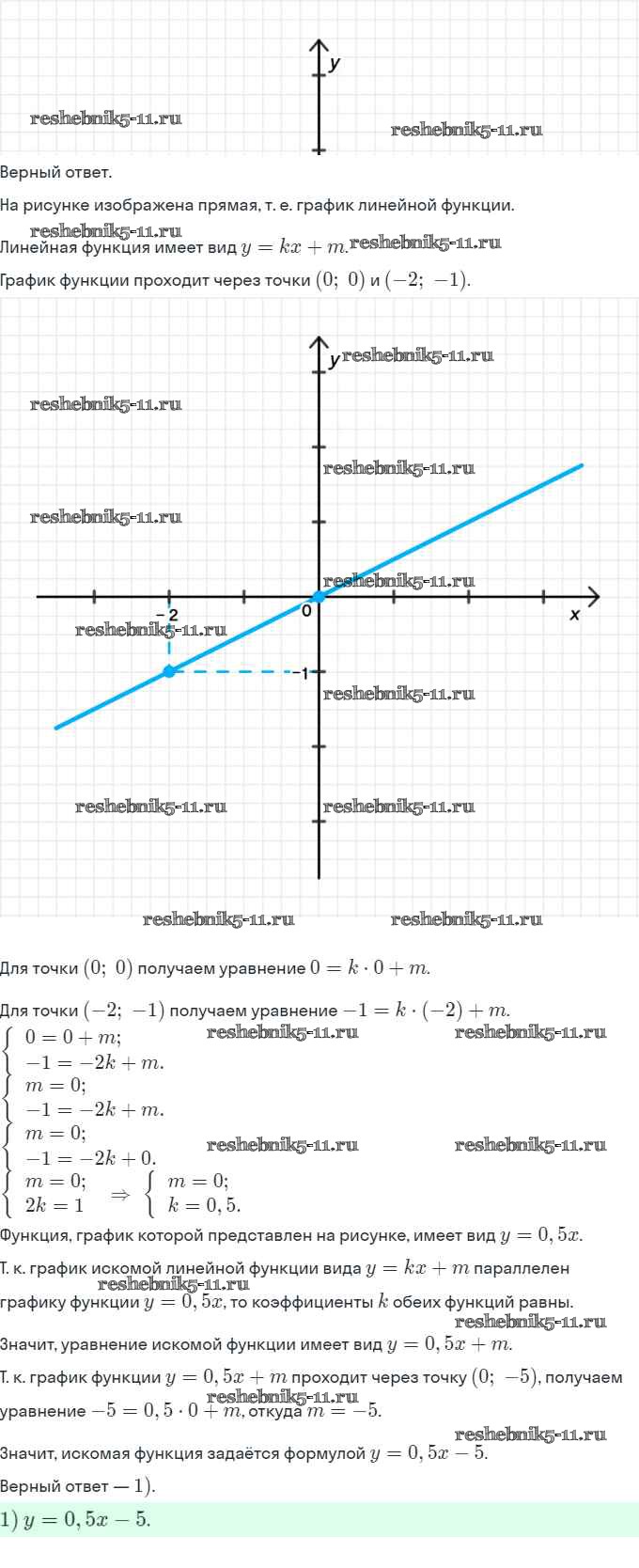 y

reshebnik5-11.ru reshebnik5-11.ru

Верный ответ.

На рисунке изображена прямая, т. е. график линейной функции.

reshebnik5-11.ru
Линейная функция имеет вид $y = kx + m$. reshebnik5-11.ru

График функции проходит через точки $(0;\ 0)$ и $(-2;\ -1)$.

y reshebnik5-11.ru
reshebnik5-11.ru
reshebnik5-11.ru
reshebnik5-11.ru
reshebnik5-11.ru
−2 0 x
reshebnik5-11.ru
−1
reshebnik5-11.ru
reshebnik5-11.ru reshebnik5-11.ru
reshebnik5-11.ru reshebnik5-11.ru

Для точки $(0;\ 0)$ получаем уравнение $0 = k \cdot 0 + m$.

Для точки $(-2;\ -1)$ получаем уравнение $-1 = k \cdot (-2) + m$.

$\begin{cases} 0 = 0 + m; \\ -1 = -2k + m. \end{cases}$ reshebnik5-11.ru reshebnik5-11.ru

$\begin{cases} m = 0; \\ -1 = -2k + m. \end{cases}$

$\begin{cases} m = 0; \\ -1 = -2k + 0. \end{cases}$ reshebnik5-11.ru reshebnik5-11.ru

$\begin{cases} m = 0; \\ 2k = 1 \end{cases} \Rightarrow \begin{cases} m = 0; \\ k = 0,5. \end{cases}$

Функция, график которой представлен на рисунке, имеет вид $y = 0,5x$.

Т. к. график искомой линейной функции вида $y = kx + m$ параллелен reshebnik5-11.ru графику функции $y = 0,5x$, то коэффициенты $k$ обеих функций равны.

reshebnik5-11.ru
Значит, уравнение искомой функции имеет вид $y = 0,5x + m$.

Т. к. график функции $y = 0,5x + m$ проходит через точку $(0;\ -5)$, получаем reshebnik5-11.ru уравнение $-5 = 0,5 \cdot 0 + m$, откуда $m = -5$.

reshebnik5-11.ru
Значит, искомая функция задаётся формулой $y = 0,5x - 5$.

Верный ответ — $1)$.

$1)\ y = 0,5x - 5.$